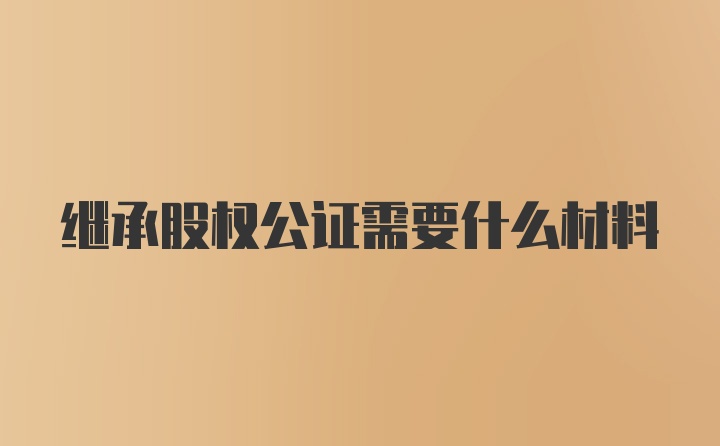 继承股权公证需要什么材料